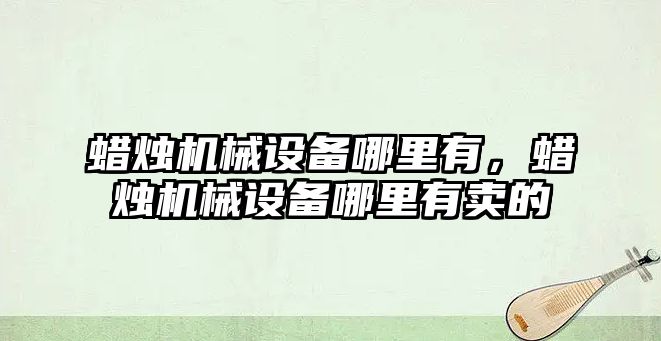 蜡烛机械设备哪里有，蜡烛机械设备哪里有卖的